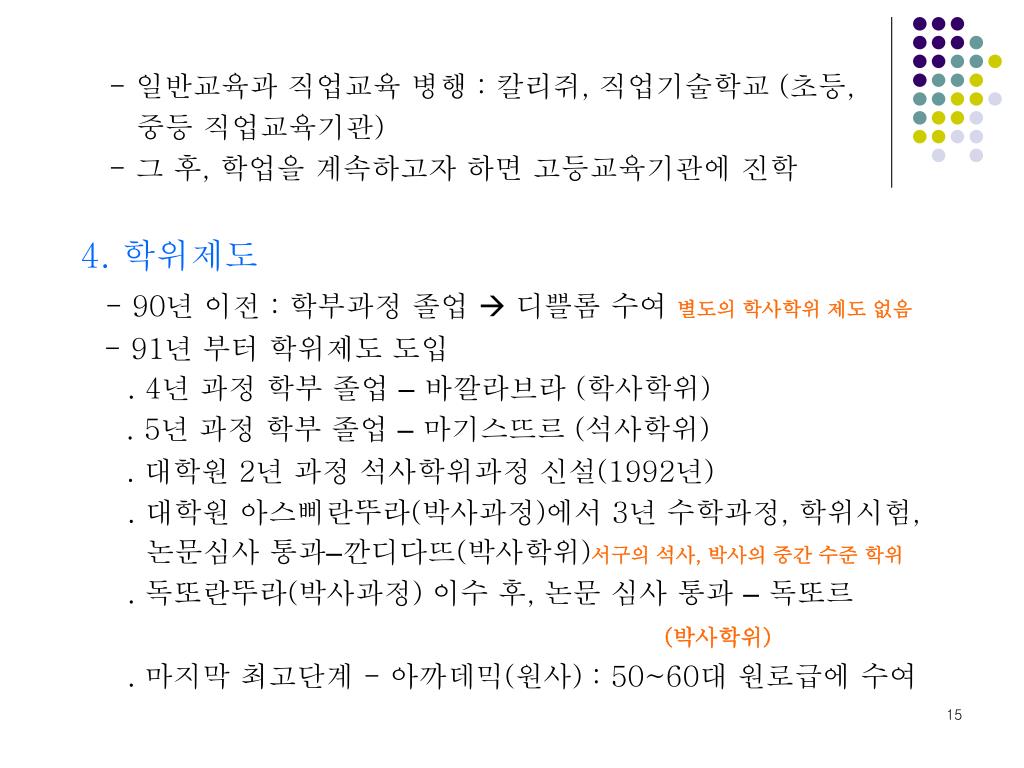 - 일반교육과 직업교육 병행 : 칼리쥐, 직업기술학교 (초등, 중등 직업교육기관)
- 그 후, 학업을 계속하고자 하면 고등교육기관에 진학

4. 학위제도

- 90년 이전 : 학부과정 졸업 → 디쁠롬 수여 별도의 학사학위 제도 없음
- 91년 부터 학위제도 도입
. 4년 과정 학부 졸업 – 바깔라브라 (학사학위)
. 5년 과정 학부 졸업 – 마기스뜨르 (석사학위)
. 대학원 2년 과정 석사학위과정 신설(1992년)
. 대학원 아스삐란뚜라(박사과정)에서 3년 수학과정, 학위시험, 논문심사 통과–깐디다뜨(박사학위)서구의 석사, 박사의 중간 수준 학위
. 독또란뚜라(박사과정) 이수 후, 논문 심사 통과 – 독또르 (박사학위)
. 마지막 최고단계 - 아까데믹(원사) : 50~60대 원로급에 수여

15